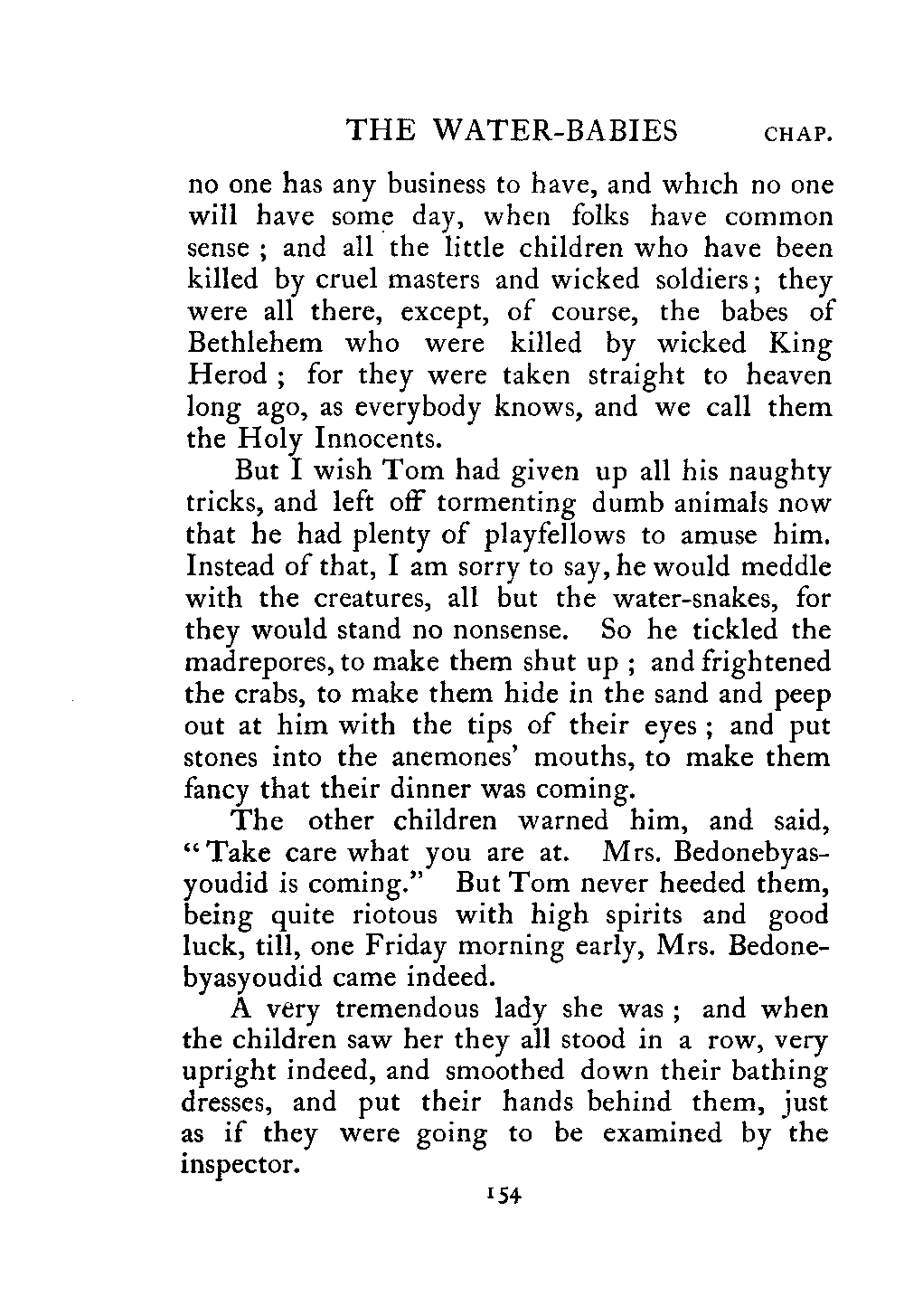 THE WATER-BABIES CHAP.

no one has any business to have, and which no one will have some day, when folks have common sense ; and all the little children who have been killed by cruel masters and wicked soldiers; they were all there, except, of course, the babes of Bethlehem who were killed by wicked King Herod ; for they were taken straight to heaven long ago, as everybody knows, and we call them the Holy Innocents.

But I wish Tom had given up all his naughty tricks, and left off tormenting dumb animals now that he had plenty of playfellows to amuse him. Instead of that, I am sorry to say, he would meddle with the creatures, all but the water-snakes, for they would stand no nonsense. So he tickled the madrepores, to make them shut up ; and frightened the crabs, to make them hide in the sand and peep out at him with the tips of their eyes ; and put stones into the anemones' mouths, to make them fancy that their dinner was coming.

The other children warned him, and said, "Take care what you are at. Mrs. Bedonebyasyoudid is coming." But Tom never heeded them, being quite riotous with high spirits and good luck, till, one Friday morning early, Mrs. Bedonebyasyoudid came indeed.

A very tremendous lady she was ; and when the children saw her they all stood in a row, very upright indeed, and smoothed down their bathing dresses, and put their hands behind them, just as if they were going to be examined by the inspector.

154